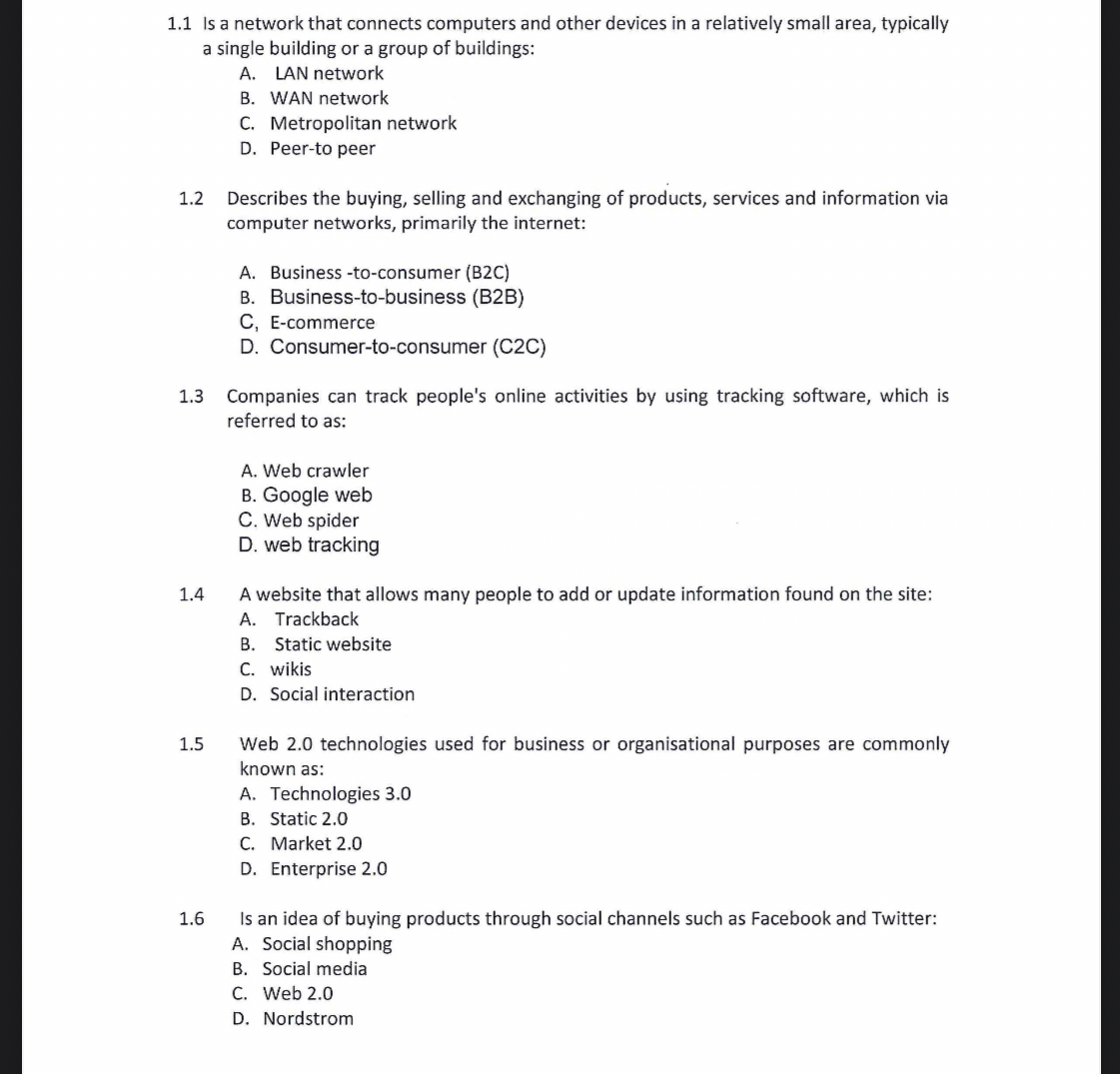 1.1 Is a network that connects computers and other devices in a relatively small area, typically a single building or a group of buildings:
A. LAN network
B. WAN network
C. Metropolitan network
D. Peer-to peer

1.2 Describes the buying, selling and exchanging of products, services and information via computer networks, primarily the internet:

A. Business -to-consumer (B2C)
B. Business-to-business (B2B)
C, E-commerce
D. Consumer-to-consumer (C2C)

1.3 Companies can track people's online activities by using tracking software, which is referred to as:

A. Web crawler
B. Google web
C. Web spider
D. web tracking

1.4 A website that allows many people to add or update information found on the site:
A. Trackback
B. Static website
C. wikis
D. Social interaction

1.5 Web 2.0 technologies used for business or organisational purposes are commonly known as:
A. Technologies 3.0
B. Static 2.0
C. Market 2.0
D. Enterprise 2.0

1.6 Is an idea of buying products through social channels such as Facebook and Twitter:
A. Social shopping
B. Social media
C. Web 2.0
D. Nordstrom